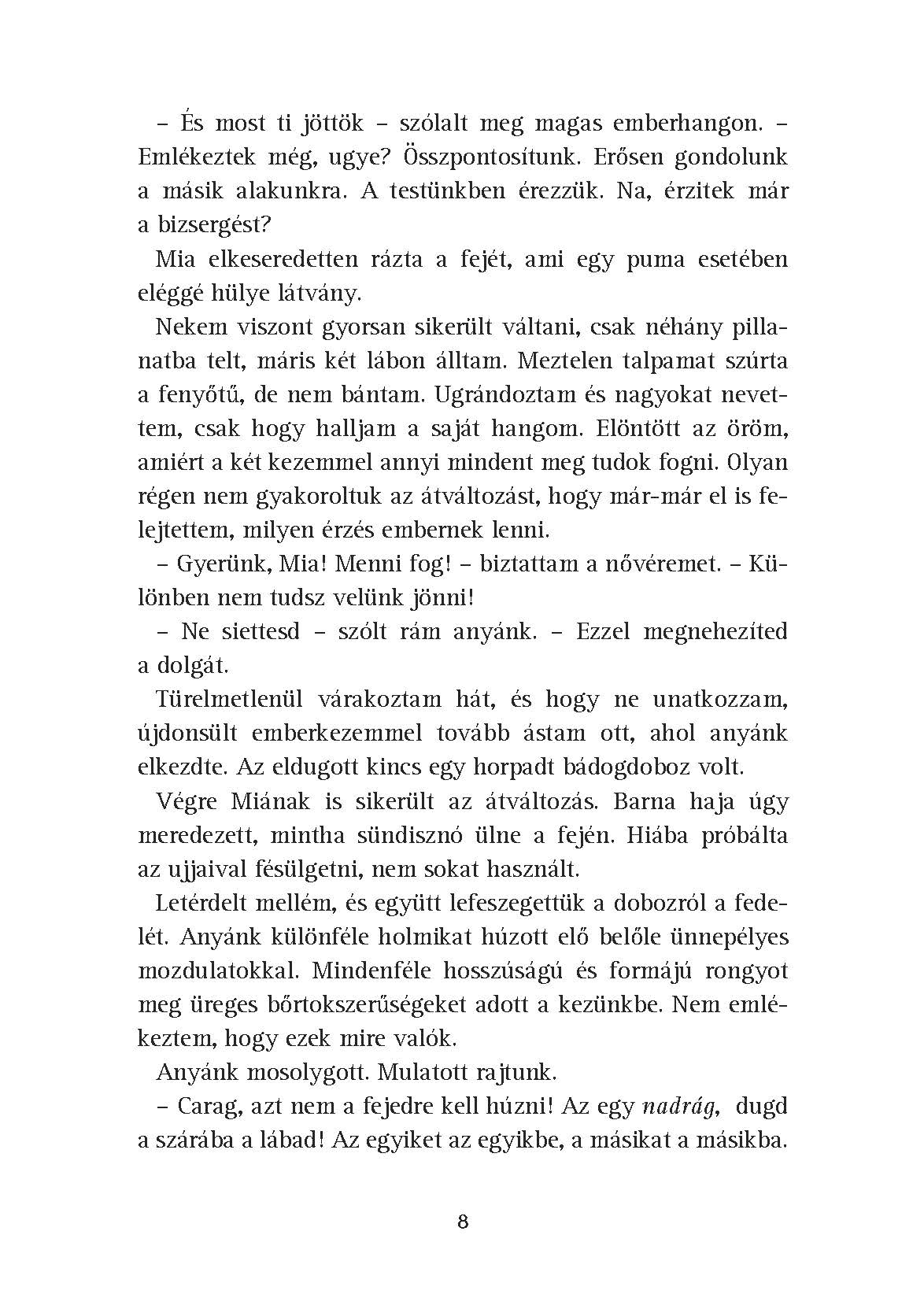 – És most ti jöttök – szólalt meg magas emberhangon. – Emlékeztek még, ugye? Összpontosítunk. Erősen gondolunk a másik alakunkra. A testünkben érezzük. Na, érzitek már a bizsergést?

Mia elkeseredetten rázta a fejét, ami egy puma esetében eléggé hülye látvány.

Nekem viszont gyorsan sikerült váltani, csak néhány pillanatba telt, máris két lábon álltam. Meztelen talpamat szúrta a fenyőtű, de nem bántam. Ugrándoztam és nagyokat nevettem, csak hogy halljam a saját hangom. Elöntött az öröm, amiért a két kezemmel annyi mindent meg tudok fogni. Olyan régen nem gyakoroltuk az átváltozást, hogy már-már el is felejtettem, milyen érzés embernek lenni.

– Gyerünk, Mia! Menni fog! – biztattam a nővéremet. – Különben nem tudsz velünk jönni!

– Ne siettesd – szólt rám anyánk. – Ezzel megnehezíted a dolgát.

Türelmetlenül várakoztam hát, és hogy ne unatkozzam, újdonsült emberkezemmel tovább ástam ott, ahol anyánk elkezdte. Az eldugott kincs egy horpadt bádogdoboz volt.

Végre Miának is sikerült az átváltozás. Barna haja úgy meredezett, mintha sündisznó ülne a fején. Hiába próbálta az ujjaival fésülgetni, nem sokat használt.

Letérdelt mellém, és együtt lefeszegettük a dobozról a fedelét. Anyánk különféle holmikat húzott elő belőle ünnepélyes mozdulatokkal. Mindenféle hosszúságú és formájú rongyot meg üreges bőrtokszerűségeket adott a kezünkbe. Nem emlékeztem, hogy ezek mire valók.

Anyánk mosolygott. Mulatott rajtunk.

– Carag, azt nem a fejedre kell húzni! Az egy nadrág, dugd a szárába a lábad! Az egyiket az egyikbe, a másikat a másikba.

8